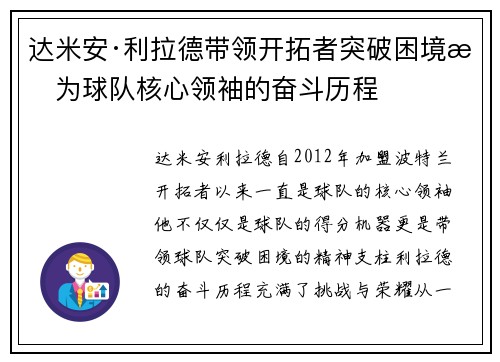 达米安·利拉德带领开拓者突破困境æ
为球队核心领袖的奋斗历程

达米安利拉德自2012年加盟波特兰开拓者以来一直是球队的核心领袖他不仅仅是球队的得分机器更是带领球队突破困境的精神支柱利拉德的奋斗历程充满了挑战与荣耀从一